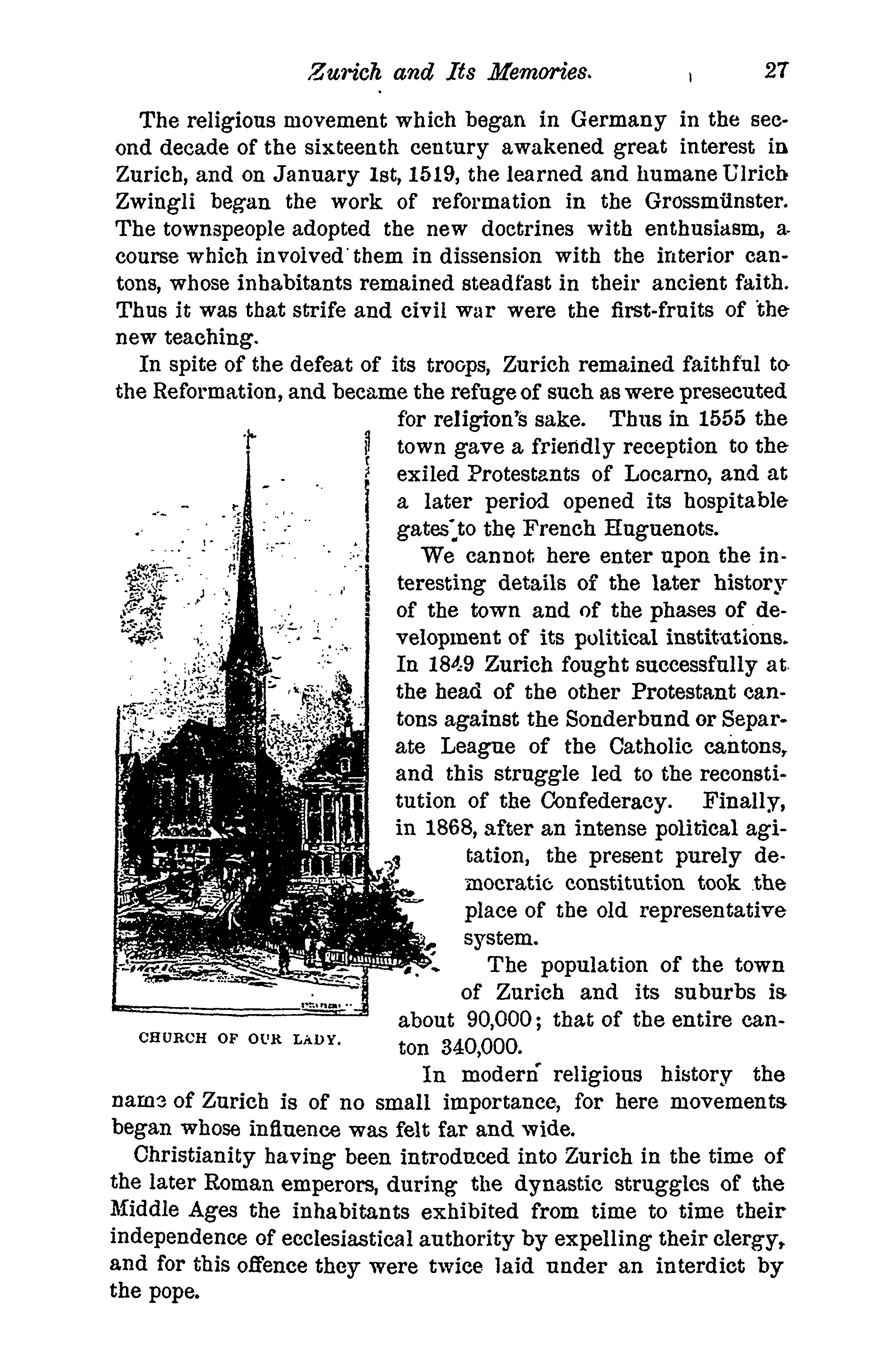 Zurich and Its Memories. 27

The religious movement which began in Germany in the second decade of the sixteenth century awakened great interest in Zurich, and on January 1st, 1519, the learned and humane Ulrich Zwingli began the work of reformation in the Grossmünster. The townspeople adopted the new doctrines with enthusiasm, a course which involved them in dissension with the interior cantons, whose inhabitants remained steadfast in their ancient faith. Thus it was that strife and civil war were the first-fruits of the new teaching.

In spite of the defeat of its troops, Zurich remained faithful to the Reformation, and became the refuge of such as were presecuted for religion's sake. Thus in 1555 the town gave a friendly reception to the exiled Protestants of Locarno, and at a later period opened its hospitable gates to the French Huguenots.

We cannot here enter upon the interesting details of the later history of the town and of the phases of development of its political institutions. In 1849 Zurich fought successfully at the head of the other Protestant cantons against the Sonderbund or Separate League of the Catholic cantons, and this struggle led to the reconstitution of the Confederacy. Finally, in 1868, after an intense political agitation, the present purely democratic constitution took the place of the old representative system.

The population of the town of Zurich and its suburbs is about 90,000; that of the entire canton 340,000.

CHURCH OF OUR LADY.

In modern religious history the name of Zurich is of no small importance, for here movements began whose influence was felt far and wide.

Christianity having been introduced into Zurich in the time of the later Roman emperors, during the dynastic struggles of the Middle Ages the inhabitants exhibited from time to time their independence of ecclesiastical authority by expelling their clergy, and for this offence they were twice laid under an interdict by the pope.